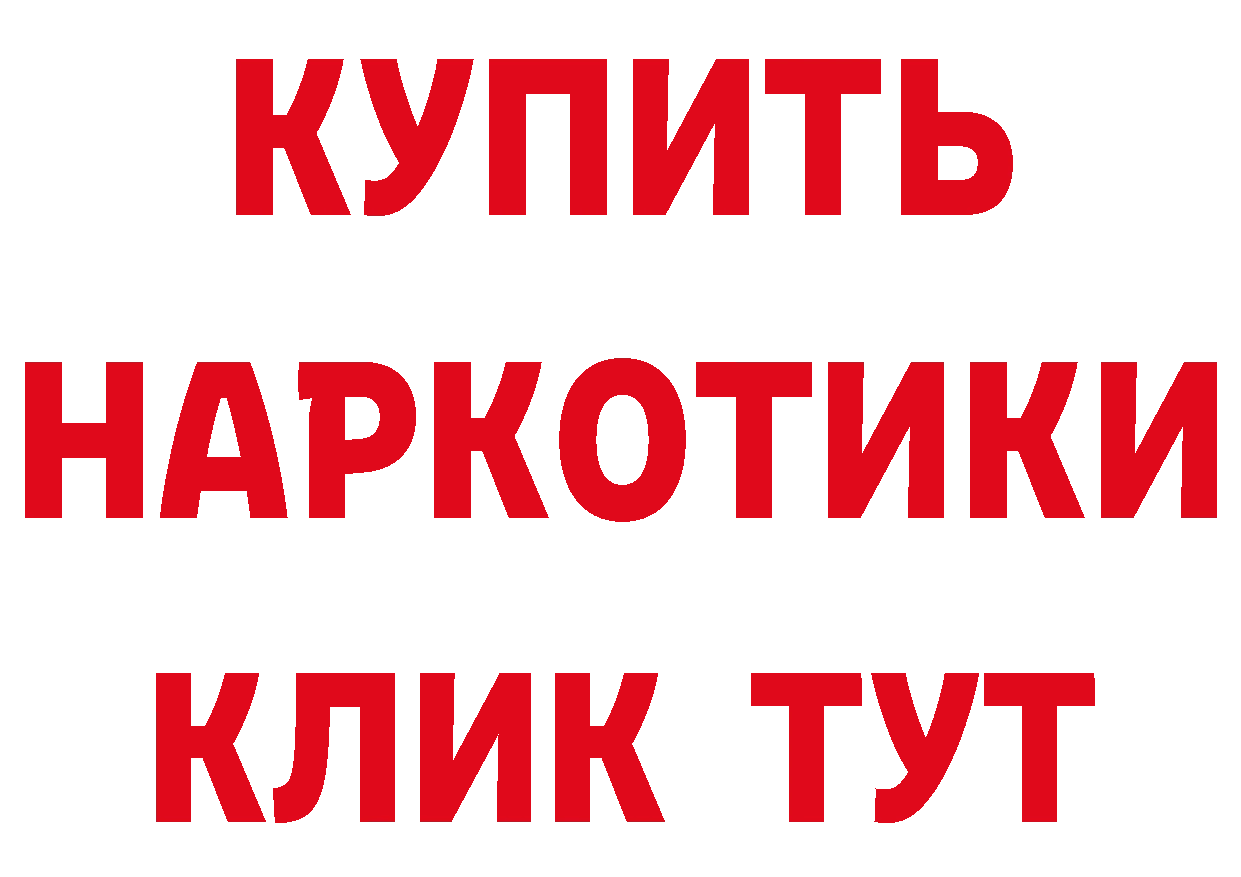 КУПИТЬ НАРКОТИКИ КЛИК ТУТ